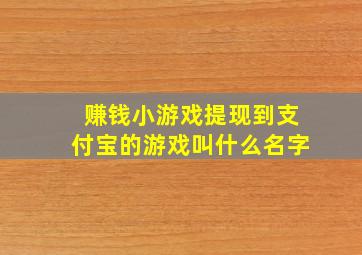 赚钱小游戏提现到支付宝的游戏叫什么名字